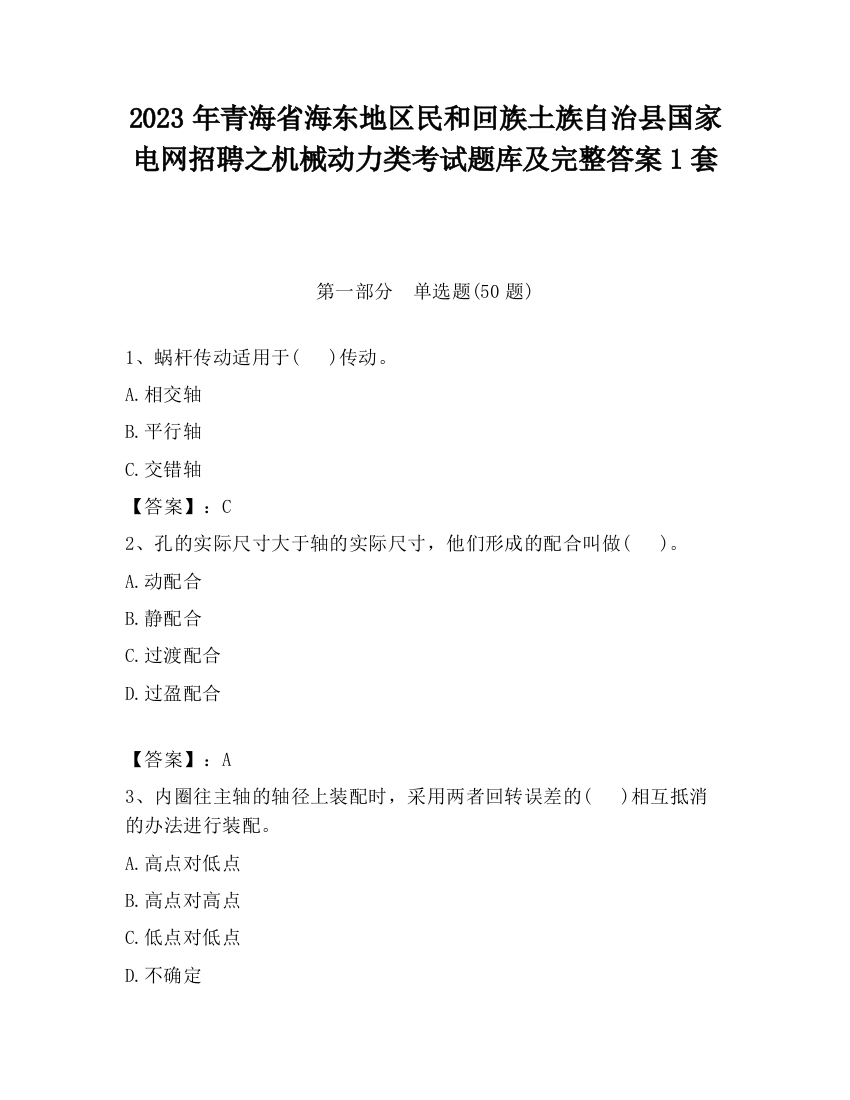 2023 年青海省海东地区民和回族土族自治县国家电网招聘之机械动力类考试题库及完整答案 1 套

第一部分　单选题(50 题)

1、蜗杆传动适用于(　 )传动。

A.相交轴

B.平行轴

C.交错轴

【答案】：C

2、孔的实际尺寸大于轴的实际尺寸，他们形成的配合叫做(　 )。

A.动配合

B.静配合

C.过渡配合

D.过盈配合

【答案】：A

3、内圈往主轴的轴径上装配时，采用两者回转误差的(　 )相互抵消的办法进行装配。

A.高点对低点

B.高点对高点

C.低点对低点

D.不确定